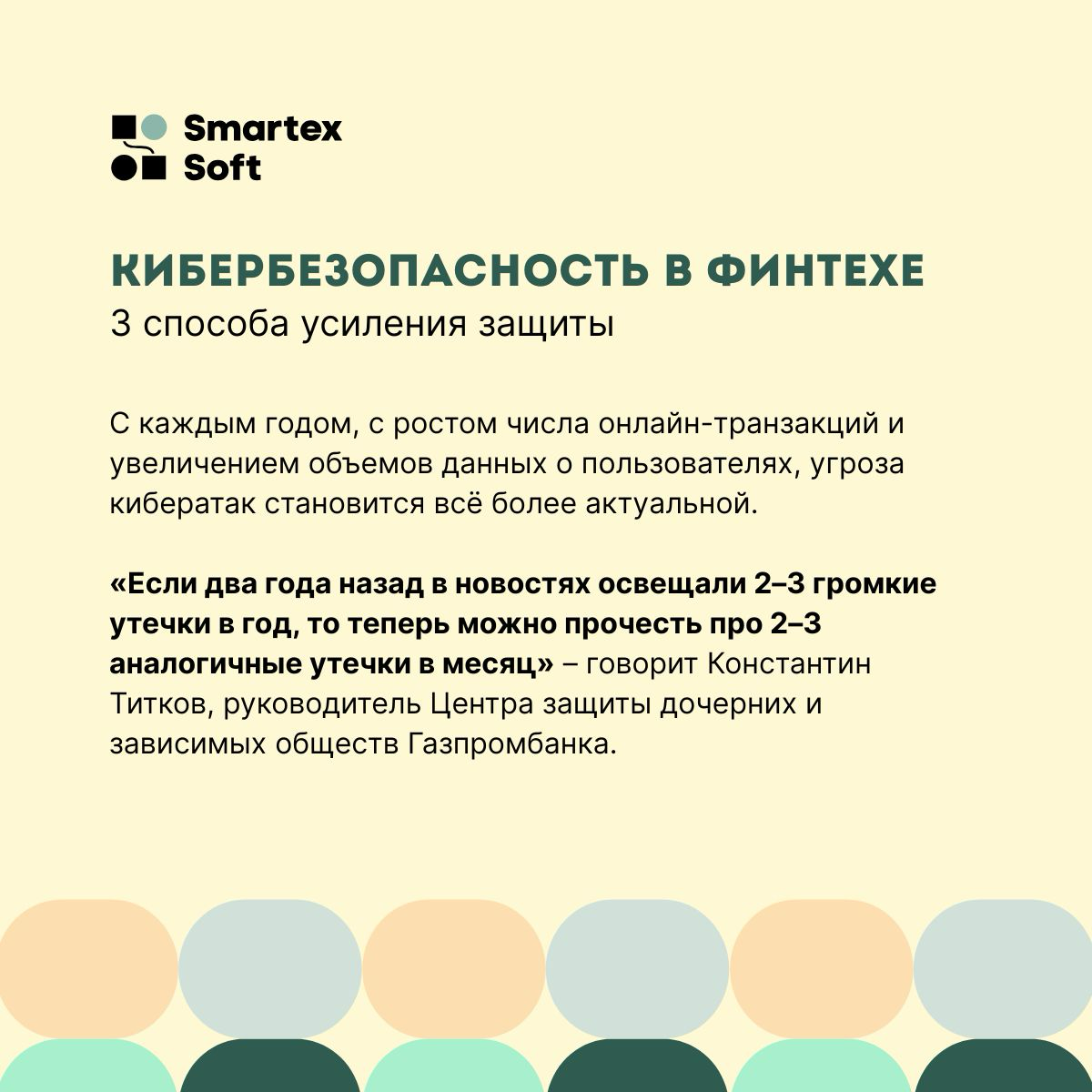 Smartex Soft

КИБЕРБЕЗОПАСНОСТЬ В ФИНТЕХЕ
3 способа усиления защиты

С каждым годом, с ростом числа онлайн-транзакций и увеличением объемов данных о пользователях, угроза кибератак становится всё более актуальной.

«Если два года назад в новостях освещали 2–3 громкие утечки в год, то теперь можно прочесть про 2–3 аналогичные утечки в месяц» – говорит Константин Титков, руководитель Центра защиты дочерних и зависимых обществ Газпромбанка.